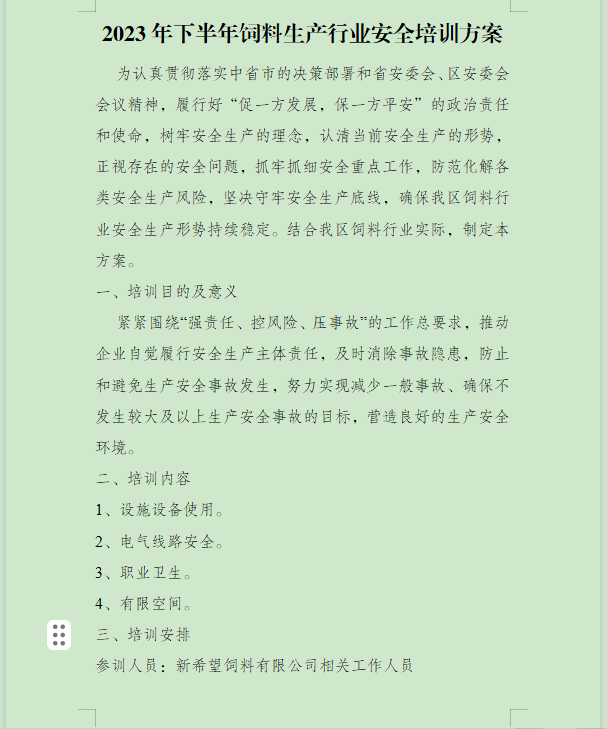 2023年下半年饲料生产行业安全培训方案

为认真贯彻落实中省市的决策部署和省安委会、区安委会会议精神，履行好“促一方发展，保一方平安”的政治责任和使命，树牢安全生产的理念，认清当前安全生产的形势，正视存在的安全问题，抓牢抓细安全重点工作，防范化解各类安全生产风险，坚决守牢安全生产底线，确保我区饲料行业安全生产形势持续稳定。结合我区饲料行业实际，制定本方案。

一、培训目的及意义

紧紧围绕“强责任、控风险、压事故”的工作总要求，推动企业自觉履行安全生产主体责任，及时消除事故隐患，防止和避免生产安全事故发生，努力实现减少一般事故、确保不发生较大及以上生产安全事故的目标，营造良好的生产安全环境。

二、培训内容

1、设施设备使用。

2、电气线路安全。

3、职业卫生。

4、有限空间。

三、培训安排

参训人员：新希望饲料有限公司相关工作人员